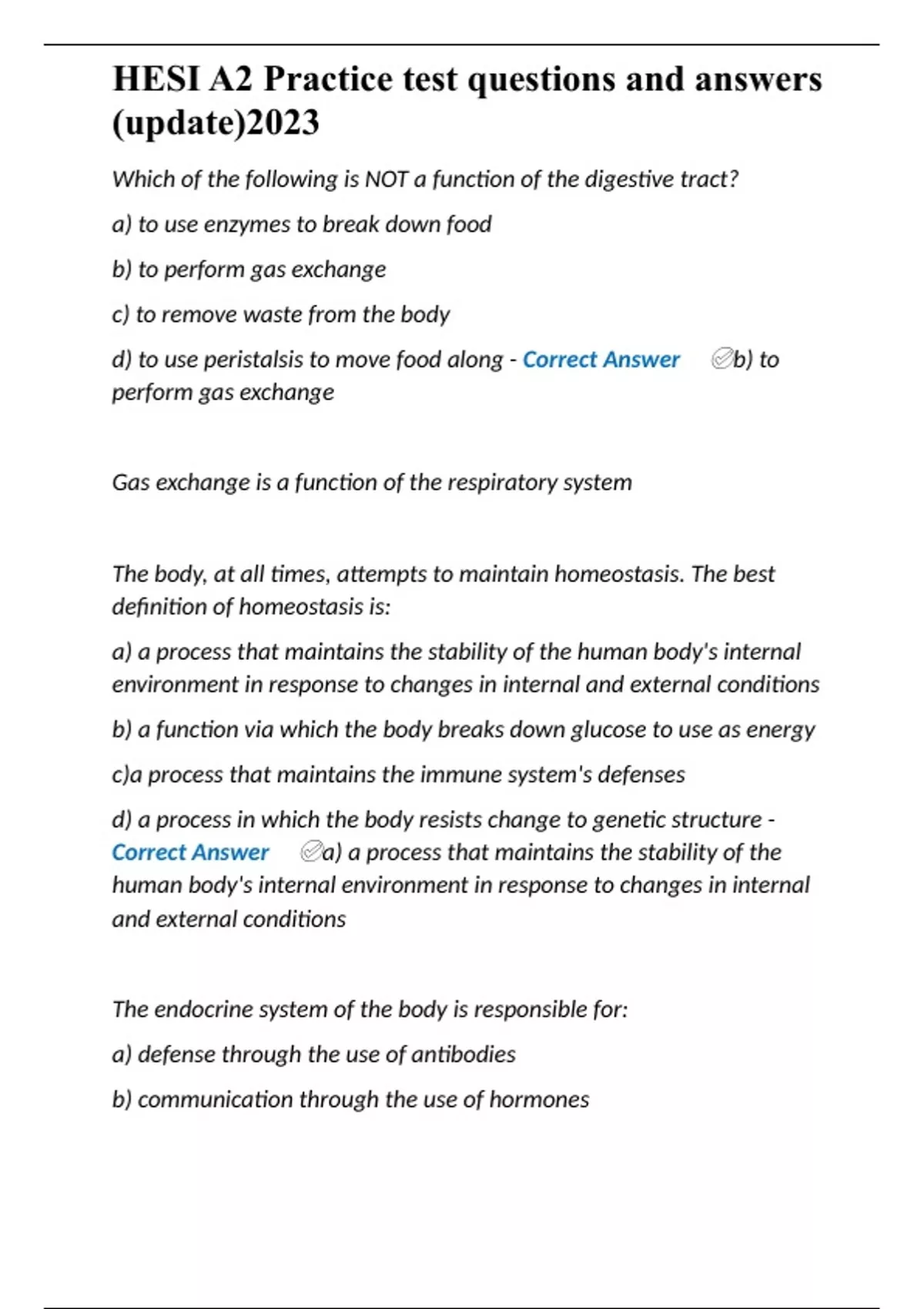 HESI A2 Practice test questions and answers (update)2023

Which of the following is NOT a function of the digestive tract?

a) to use enzymes to break down food

b) to perform gas exchange

c) to remove waste from the body

d) to use peristalsis to move food along - Correct Answer ✅b) to perform gas exchange

Gas exchange is a function of the respiratory system

The body, at all times, attempts to maintain homeostasis. The best definition of homeostasis is:

a) a process that maintains the stability of the human body's internal environment in response to changes in internal and external conditions

b) a function via which the body breaks down glucose to use as energy

c)a process that maintains the immune system's defenses

d) a process in which the body resists change to genetic structure - Correct Answer ✅a) a process that maintains the stability of the human body's internal environment in response to changes in internal and external conditions

The endocrine system of the body is responsible for:

a) defense through the use of antibodies

b) communication through the use of hormones